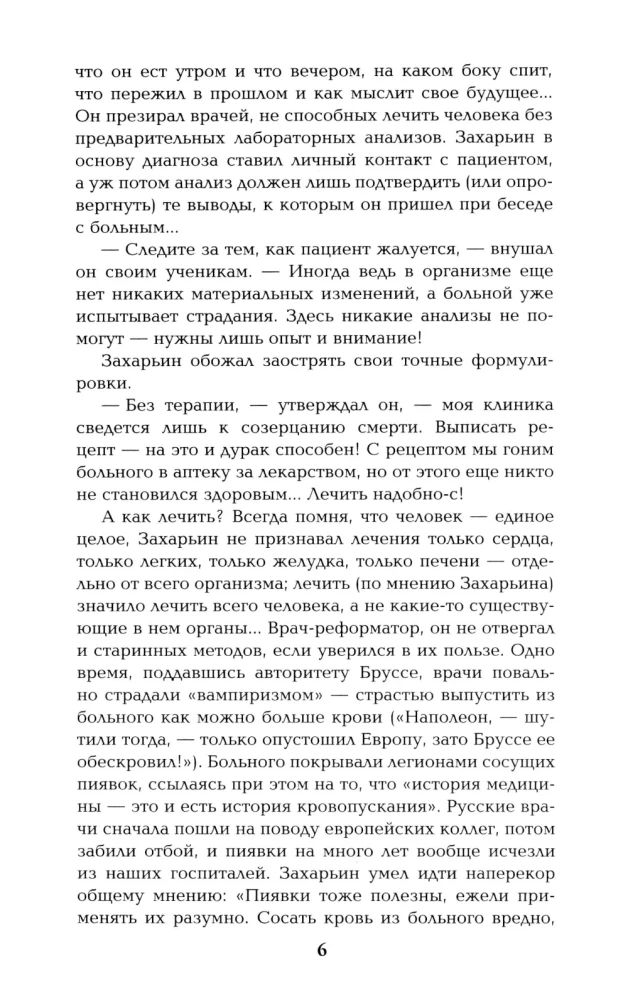 что он ест утром и что вечером, на каком боку спит, что пережил в прошлом и как мыслит свое будущее... Он презирал врачей, не способных лечить человека без предварительных лабораторных анализов. Захарьин в основу диагноза ставил личный контакт с пациентом, а уж потом анализ должен лишь подтвердить (или опровергнуть) те выводы, к которым он пришел при беседе с больным...

— Следите за тем, как пациент жалуется, — внушал он своим ученикам. — Иногда ведь в организме еще нет никаких материальных изменений, а больной уже испытывает страдания. Здесь никакие анализы не помогут — нужны лишь опыт и внимание!

Захарьин обожал заострять свои точные формулировки.

— Без терапии, — утверждал он, — моя клиника сведется лишь к созерцанию смерти. Выписать рецепт — на это и дурак способен! С рецептом мы гоним больного в аптеку за лекарством, но от этого еще никто не становился здоровым... Лечить надобно-с!

А как лечить? Всегда помня, что человек — единое целое, Захарьин не признавал лечения только сердца, только легких, только желудка, только печени — отдельно от всего организма; лечить (по мнению Захарьина) значило лечить всего человека, а не какие-то существующие в нем органы... Врач-реформатор, он не отвергал и старинных методов, если уверился в их пользе. Одно время, поддавшись авторитету Бруссе, врачи повально страдали «вампиризмом» — страстью выпустить из больного как можно больше крови («Наполеон, — шутили тогда, — только опустошил Европу, зато Бруссе ее обескровил!»). Больного покрывали легионами сосущих пиявок, ссылаясь при этом на то, что «история медицины — это и есть история кровопускания». Русские врачи сначала пошли на поводу европейских коллег, потом забили отбой, и пиявки на много лет вообще исчезли из наших госпиталей. Захарьин умел идти наперекор общему мнению: «Пиявки тоже полезны, ежели применять их разумно. Сосать кровь из больного вредно,

6